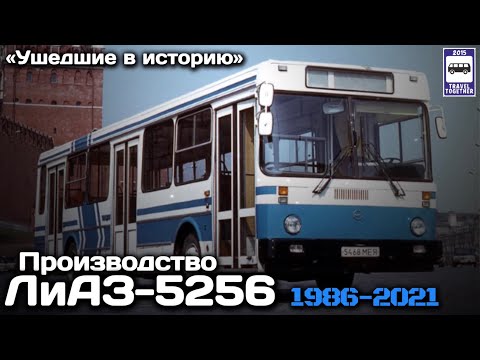 «Ушедшие в историю»

2015
TRAVEL TOGETHER

5468 МЕЯ

Производство
ЛиАЗ-5256
1986-2021